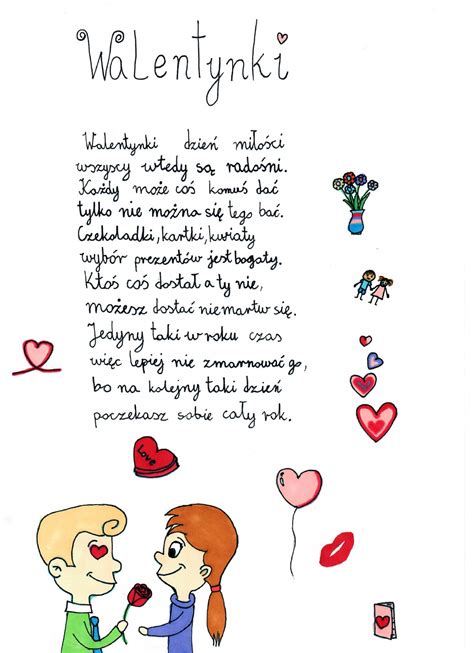 Walentynki

Walentynki dzień miłości
wszyscy wtedy są radośni.
Każdy może coś komuś dać
tylko nie można się tego bać.
Czekoladki, kartki, kwiaty
wybór prezentów jest bogaty.
Ktoś coś dostał a ty nie,
możesz dostać nie martw się.
Jedyny taki w roku czas
więc lepiej nie zmarnować go,
bo na kolejny taki dzień
poczekasz sobie cały rok.

Love